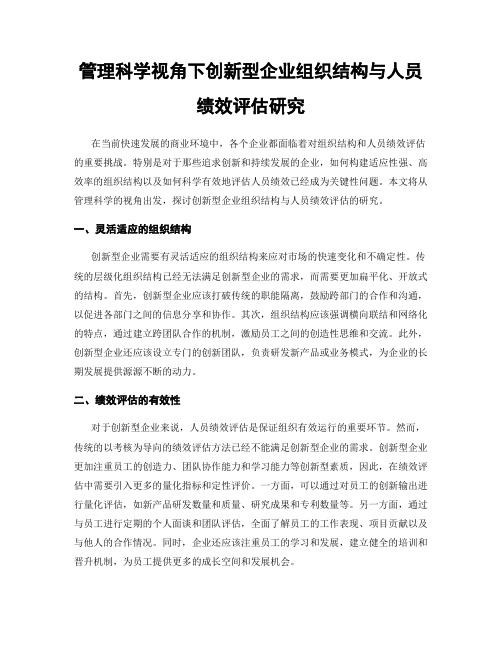 管理科学视角下创新型企业组织结构与人员绩效评估研究

在当前快速发展的商业环境中，各个企业都面临着对组织结构和人员绩效评估的重要挑战。特别是对于那些追求创新和持续发展的企业，如何构建适应性强、高效率的组织结构以及如何科学有效地评估人员绩效已经成为关键性问题。本文将从管理科学的视角出发，探讨创新型企业组织结构与人员绩效评估的研究。

一、灵活适应的组织结构

创新型企业需要有灵活适应的组织结构来应对市场的快速变化和不确定性。传统的层级化组织结构已经无法满足创新型企业的需求，而需要更加扁平化、开放式的结构。首先，创新型企业应该打破传统的职能隔离，鼓励跨部门的合作和沟通，以促进各部门之间的信息分享和协作。其次，组织结构应该强调横向联结和网络化的特点，通过建立跨团队合作的机制，激励员工之间的创造性思维和交流。此外，创新型企业还应该设立专门的创新团队，负责研发新产品或业务模式，为企业的长期发展提供源源不断的动力。

二、绩效评估的有效性

对于创新型企业来说，人员绩效评估是保证组织有效运行的重要环节。然而，传统的以考核为导向的绩效评估方法已经不能满足创新型企业的需求。创新型企业更加注重员工的创造力、团队协作能力和学习能力等创新型素质，因此，在绩效评估中需要引入更多的量化指标和定性评价。一方面，可以通过对员工的创新输出进行量化评估，如新产品研发数量和质量、研究成果和专利数量等。另一方面，通过与员工进行定期的个人面谈和团队评估，全面了解员工的工作表现、项目贡献以及与他人的合作情况。同时，企业还应该注重员工的学习和发展，建立健全的培训和晋升机制，为员工提供更多的成长空间和发展机会。